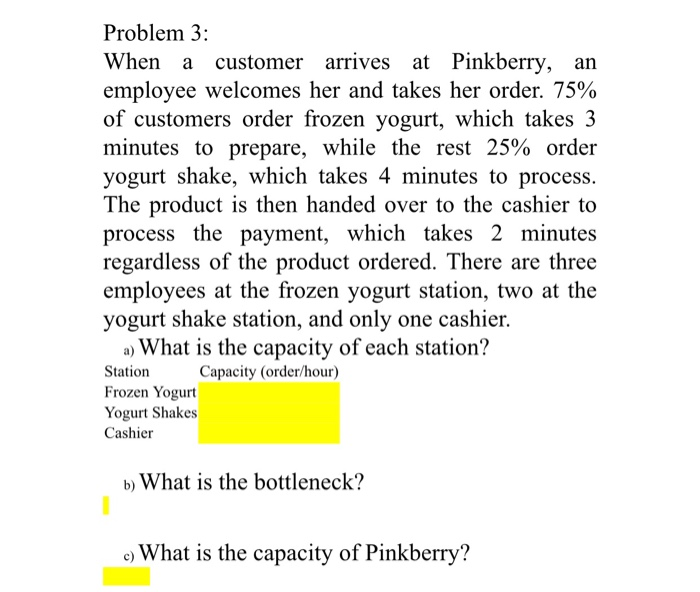 Problem 3:
When a customer arrives at Pinkberry, an employee welcomes her and takes her order. 75% of customers order frozen yogurt, which takes 3 minutes to prepare, while the rest 25% order yogurt shake, which takes 4 minutes to process. The product is then handed over to the cashier to process the payment, which takes 2 minutes regardless of the product ordered. There are three employees at the frozen yogurt station, two at the yogurt shake station, and only one cashier.

a) What is the capacity of each station?

| Station | Capacity (order/hour) |
|---|---|
| Frozen Yogurt | |
| Yogurt Shakes | |
| Cashier | |

b) What is the bottleneck?

c) What is the capacity of Pinkberry?